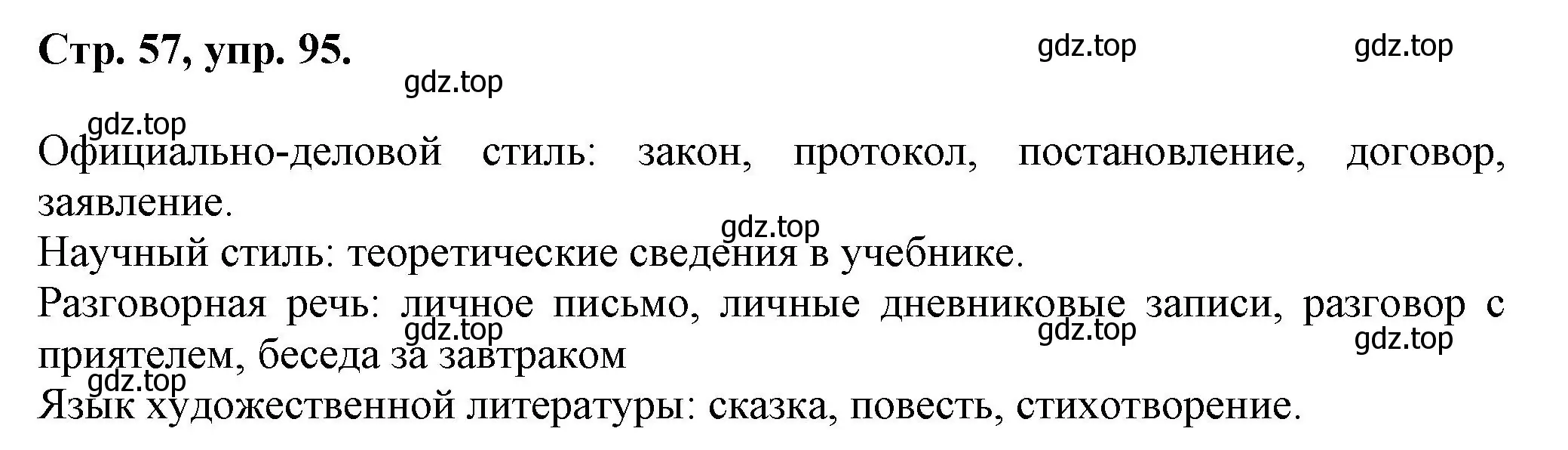 Стр. 57, упр. 95.

gdz.top gdz.top
gdz.top
gdz.top

Официально-деловой стиль: закон, протокол, постановление, договор, заявление.

gdz.top

Научный стиль: теоретические сведения в учебнике.

Разговорная речь: личное письмо, личные дневниковые записи, разговор с приятелем, беседа за завтраком

gdz.top gdz.top gdz.top
gdz.top

Язык художественной литературы: сказка, повесть, стихотворение.